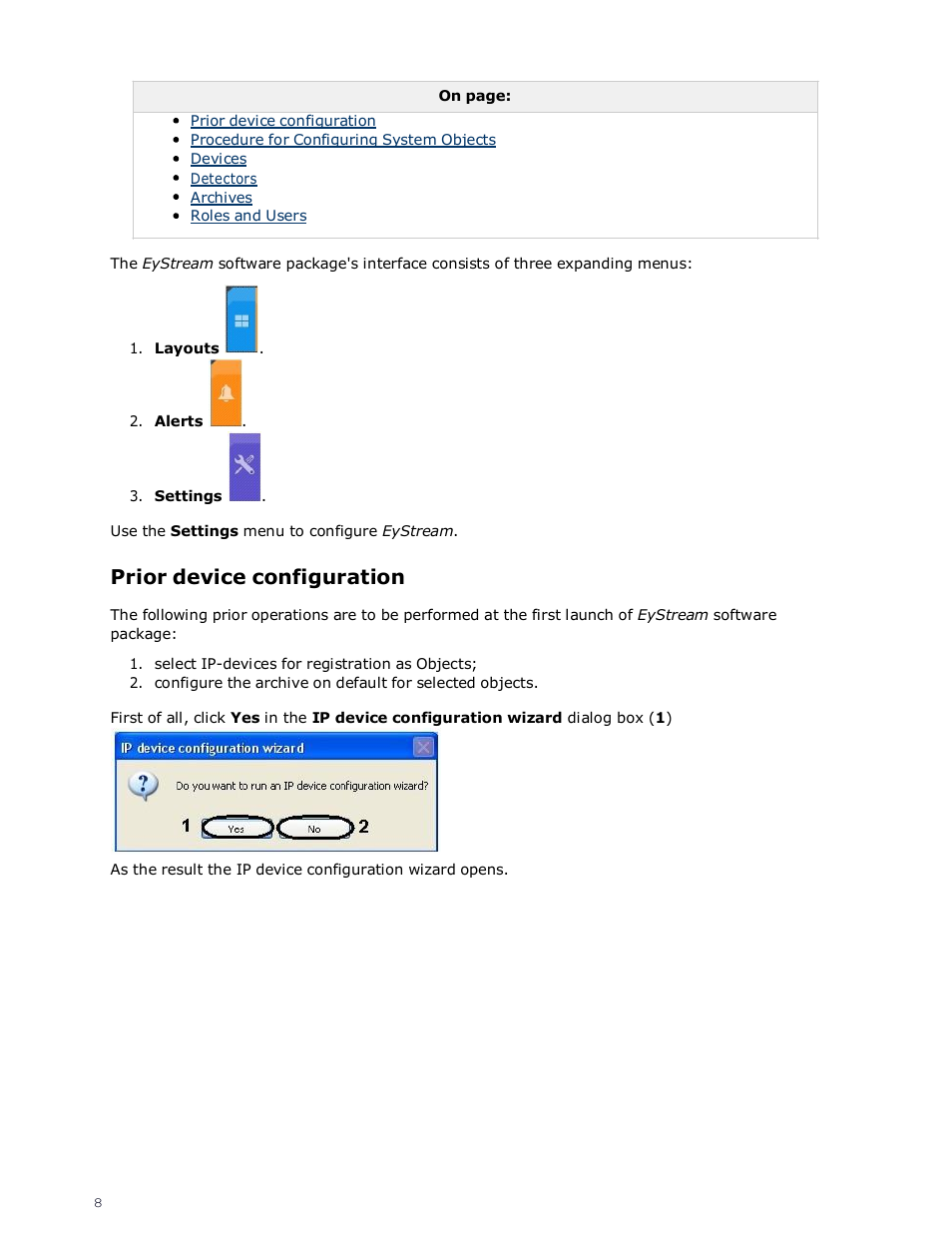 On page:

- Prior device configuration
- Procedure for Configuring System Objects
- Devices
- Detectors
- Archives
- Roles and Users

The EyStream software package's interface consists of three expanding menus:

1. Layouts .
2. Alerts .
3. Settings .

Use the Settings menu to configure EyStream.

Prior device configuration

The following prior operations are to be performed at the first launch of EyStream software package:

1. select IP-devices for registration as Objects;
2. configure the archive on default for selected objects.

First of all, click Yes in the IP device configuration wizard dialog box (1)

IP device configuration wizard

Do you want to run an IP device configuration wizard?

1 Yes No 2

As the result the IP device configuration wizard opens.

8